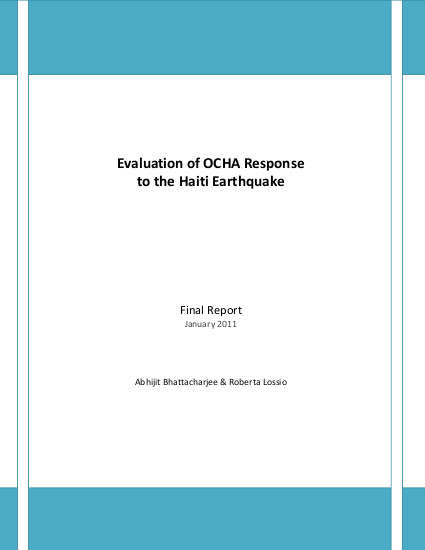 Evaluation of OCHA Response to the Haiti Earthquake

Final Report
January 2011

Abhijit Bhattacharjee & Roberta Lossio